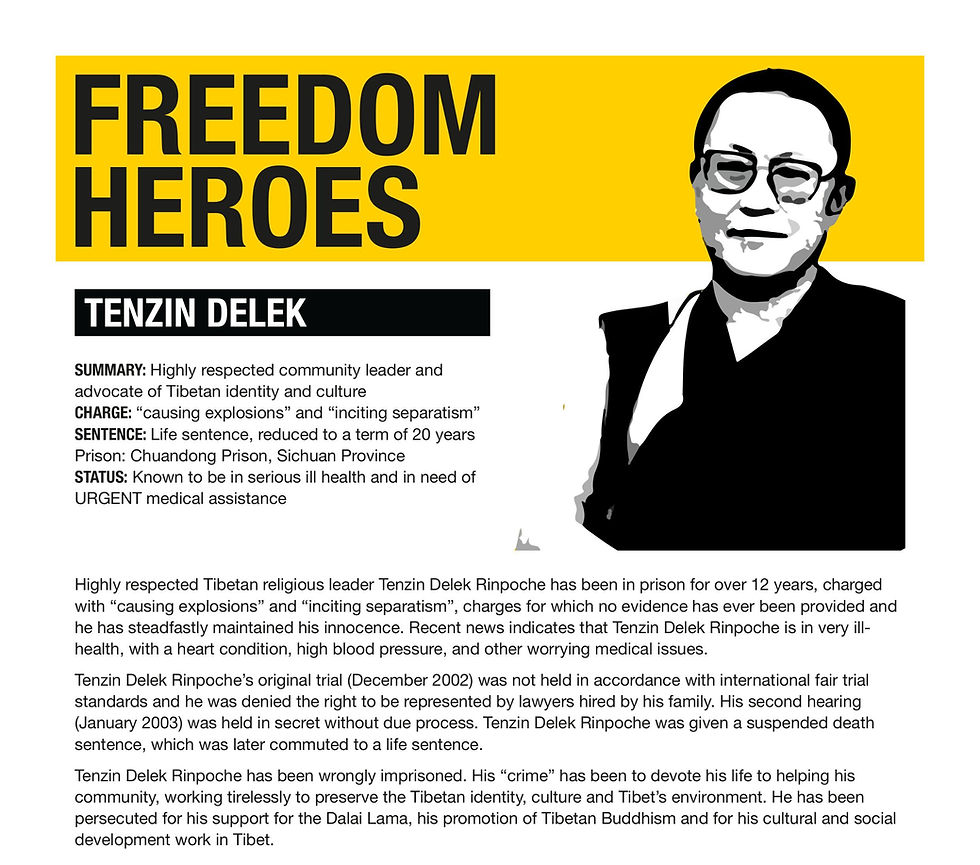 FREEDOM HEROES

TENZIN DELEK

SUMMARY: Highly respected community leader and advocate of Tibetan identity and culture
CHARGE: "causing explosions" and "inciting separatism"
SENTENCE: Life sentence, reduced to a term of 20 years
Prison: Chuandong Prison, Sichuan Province
STATUS: Known to be in serious ill health and in need of URGENT medical assistance

Highly respected Tibetan religious leader Tenzin Delek Rinpoche has been in prison for over 12 years, charged with "causing explosions" and "inciting separatism", charges for which no evidence has ever been provided and he has steadfastly maintained his innocence. Recent news indicates that Tenzin Delek Rinpoche is in very ill-health, with a heart condition, high blood pressure, and other worrying medical issues.

Tenzin Delek Rinpoche's original trial (December 2002) was not held in accordance with international fair trial standards and he was denied the right to be represented by lawyers hired by his family. His second hearing (January 2003) was held in secret without due process. Tenzin Delek Rinpoche was given a suspended death sentence, which was later commuted to a life sentence.

Tenzin Delek Rinpoche has been wrongly imprisoned. His "crime" has been to devote his life to helping his community, working tirelessly to preserve the Tibetan identity, culture and Tibet's environment. He has been persecuted for his support for the Dalai Lama, his promotion of Tibetan Buddhism and for his cultural and social development work in Tibet.